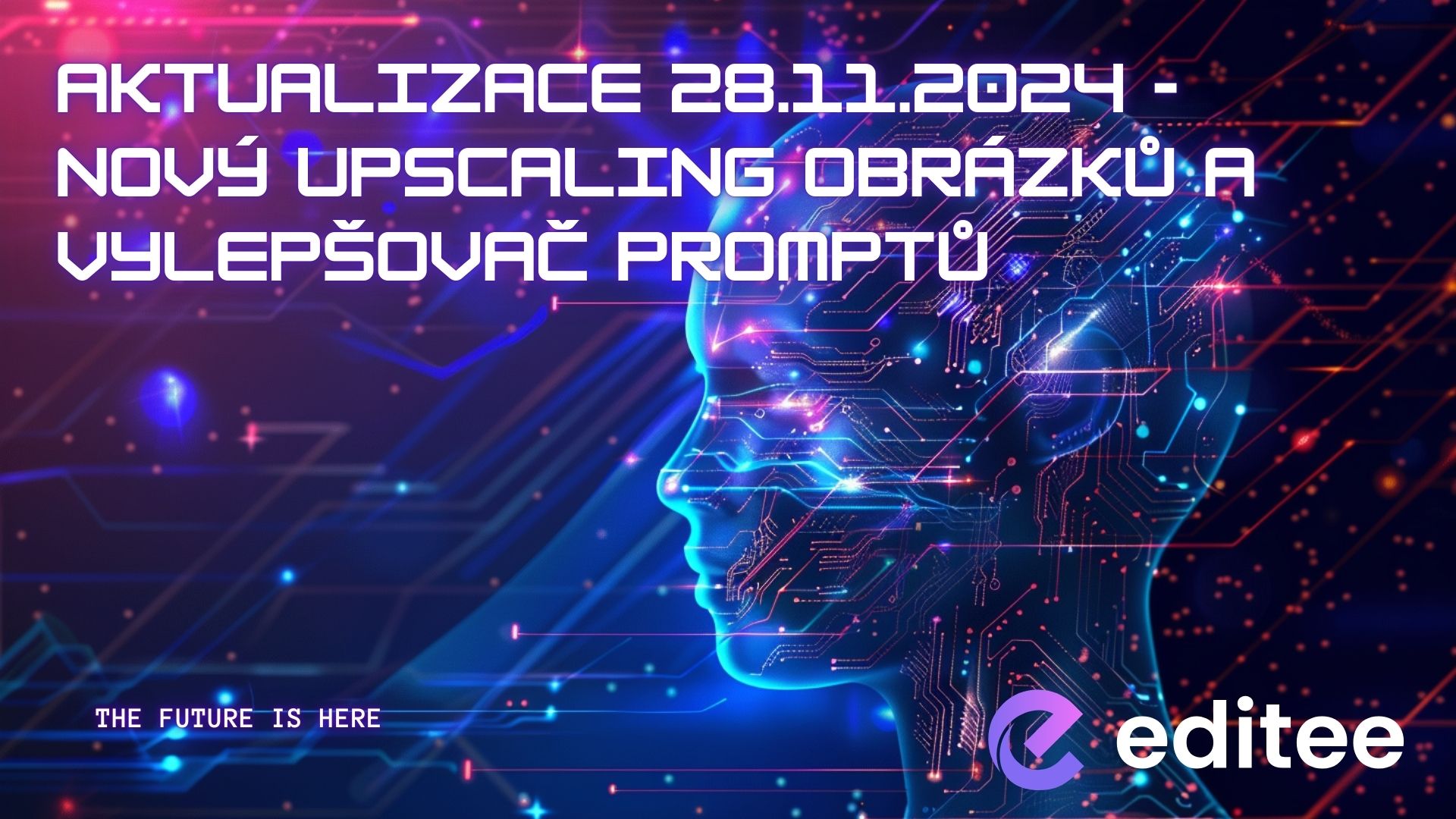 AKTUALIZACE 28.11.2024 - NOVÝ UPSCALING OBRÁZKŮ A VYLEPŠOVAČ PROMPTŮ

THE FUTURE IS HERE

editee